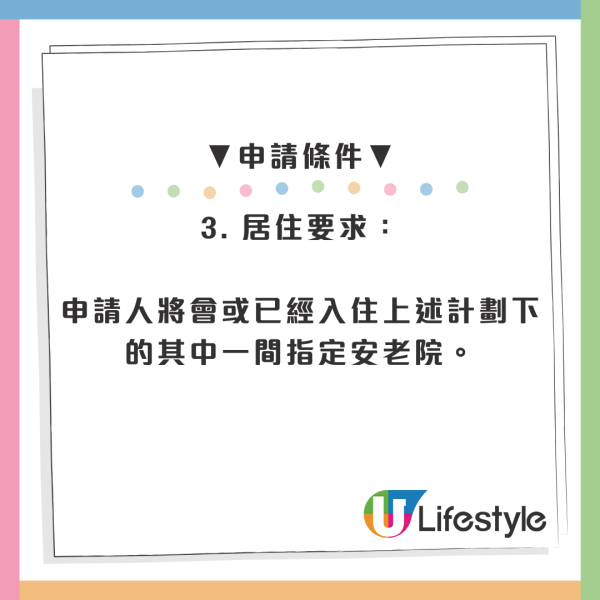 ▼申請條件▼

3. 居住要求：

申請人將會或已經入住上述計劃下的其中一間指定安老院。

U Lifestyle